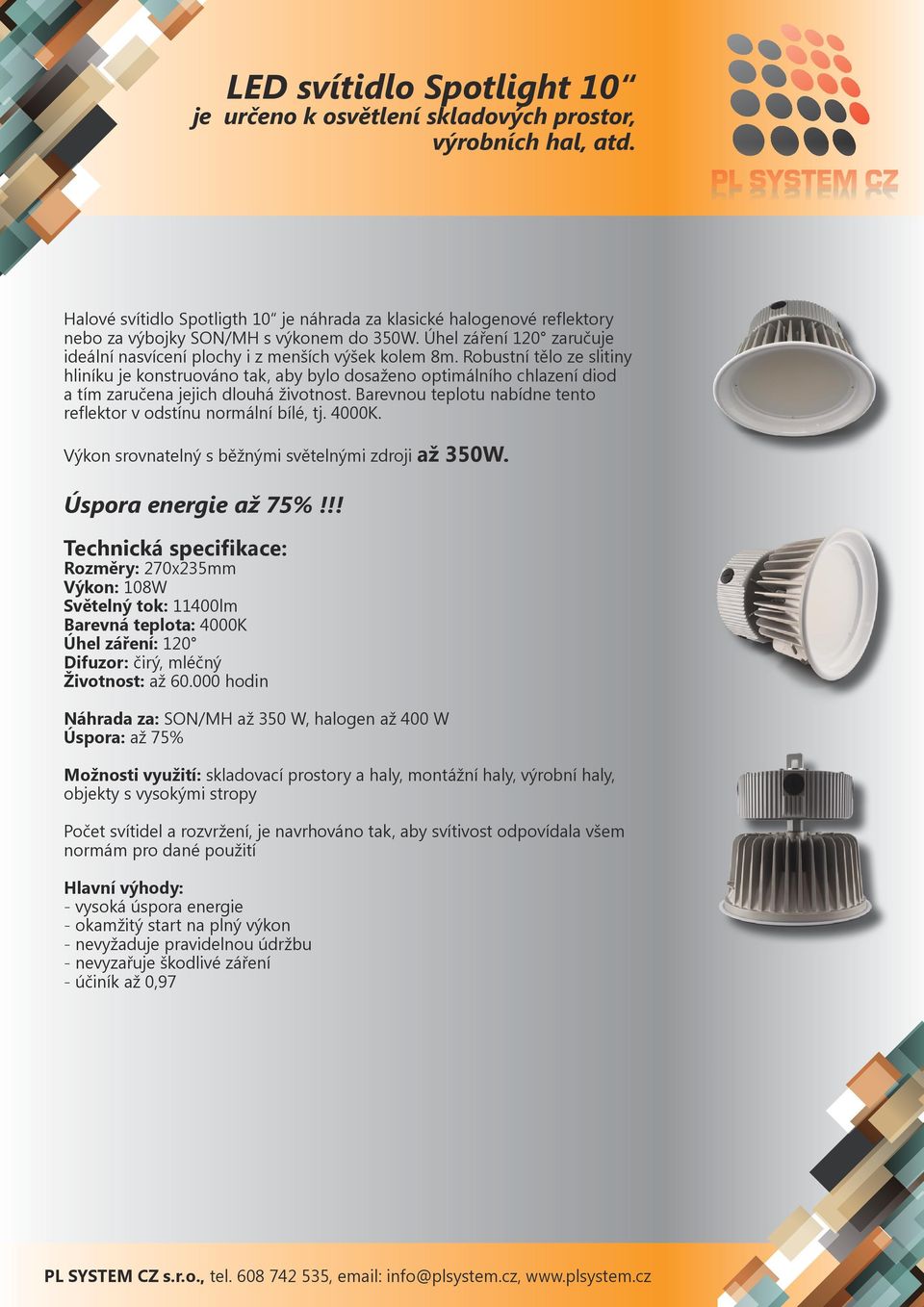 LED svítidlo Spotlight 10“
je určeno k osvětlení skladových prostor, výrobních hal, atd.

PL SYSTEM CZ

Halové svítidlo Spotligth 10“ je náhrada za klasické halogenové reflektory nebo za výbojky SON/MH s výkonem do 350W. Úhel záření 120° zaručuje ideální nasvícení plochy i z menších výšek kolem 8m. Robustní tělo ze slitiny hliníku je konstruováno tak, aby bylo dosaženo optimálního chlazení diod a tím zaručena jejich dlouhá životnost. Barevnou teplotu nabídne tento reflektor v odstínu normální bílé, tj. 4000K.

Výkon srovnatelný s běžnými světelnými zdroji až 350W.

Úspora energie až 75% !!!

Technická specifikace:
Rozměry: 270x235mm
Výkon: 108W
Světelný tok: 11400lm
Barevná teplota: 4000K
Úhel záření: 120°
Difuzor: čirý, mléčný
Životnost: až 60.000 hodin

Náhrada za: SON/MH až 350 W, halogen až 400 W
Úspora: až 75%

Možnosti využití: skladovací prostory a haly, montážní haly, výrobní haly, objekty s vysokými stropy

Počet svítidel a rozvržení, je navrhováno tak, aby svítivost odpovídala všem normám pro dané použití

Hlavní výhody:
- vysoká úspora energie
- okamžitý start na plný výkon
- nevyžaduje pravidelnou údržbu
- nevyzařuje škodlivé záření
- účiník až 0,97

PL SYSTEM CZ s.r.o., tel. 608 742 535, email: info@plsystem.cz, www.plsystem.cz